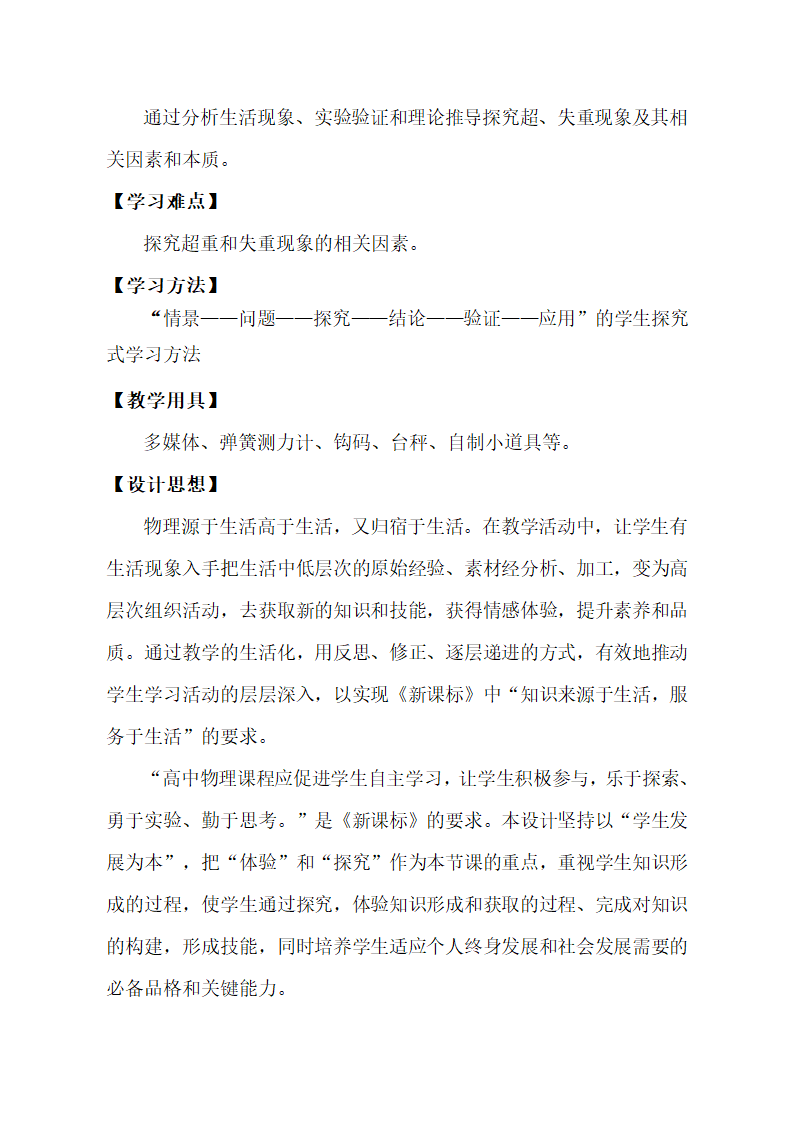 通过分析生活现象、实验验证和理论推导探究超、失重现象及其相关因素和本质。

【学习难点】

探究超重和失重现象的相关因素。

【学习方法】

“情景——问题——探究——结论——验证——应用”的学生探究式学习方法

【教学用具】

多媒体、弹簧测力计、钩码、台秤、自制小道具等。

【设计思想】

物理源于生活高于生活，又归宿于生活。在教学活动中，让学生有生活现象入手把生活中低层次的原始经验、素材经分析、加工，变为高层次组织活动，去获取新的知识和技能，获得情感体验，提升素养和品质。通过教学的生活化，用反思、修正、逐层递进的方式，有效地推动学生学习活动的层层深入，以实现《新课标》中“知识来源于生活，服务于生活”的要求。

“高中物理课程应促进学生自主学习，让学生积极参与，乐于探索、勇于实验、勤于思考。”是《新课标》的要求。本设计坚持以“学生发展为本”，把“体验”和“探究”作为本节课的重点，重视学生知识形成的过程，使学生通过探究，体验知识形成和获取的过程、完成对知识的构建，形成技能，同时培养学生适应个人终身发展和社会发展需要的必备品格和关键能力。